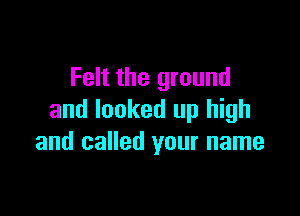 Felt the ground
and looked up high
and called your name